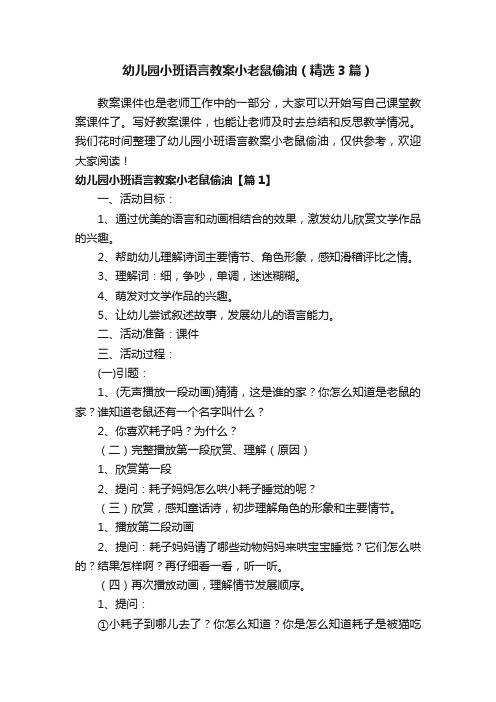 幼儿园小班语言教案小老鼠偷油（精选3篇）

教案课件也是老师工作中的一部分，大家可以开始写自己课堂教案课件了。写好教案课件，也能让老师及时去总结和反思教学情况。我们花时间整理了幼儿园小班语言教案小老鼠偷油，仅供参考，欢迎大家阅读！

幼儿园小班语言教案小老鼠偷油【篇1】

一、活动目标：

1、通过优美的语言和动画相结合的效果，激发幼儿欣赏文学作品的兴趣。

2、帮助幼儿理解诗词主要情节、角色形象，感知滑稽评比之情。

3、理解词：细，争吵，单调，迷迷糊糊。

4、萌发对文学作品的兴趣。

5、让幼儿尝试叙述故事，发展幼儿的语言能力。

二、活动准备：课件

三、活动过程：

(一)引题：

1、(无声播放一段动画)猜猜，这是谁的家？你怎么知道是老鼠的家？谁知道老鼠还有一个名字叫什么？

2、你喜欢耗子吗？为什么？

（二）完整播放第一段欣赏、理解（原因）

1、欣赏第一段

2、提问：耗子妈妈怎么哄小耗子睡觉的呢？

（三）欣赏，感知童话诗，初步理解角色的形象和主要情节。

1、播放第二段动画

2、提问：耗子妈妈请了哪些动物妈妈来哄宝宝睡觉？它们怎么哄的？结果怎样啊？再仔细看一看，听一听。

（四）再次播放动画，理解情节发展顺序。

1、提问：

①小耗子到哪儿去了？你怎么知道？你是怎么知道耗子是被猫吃